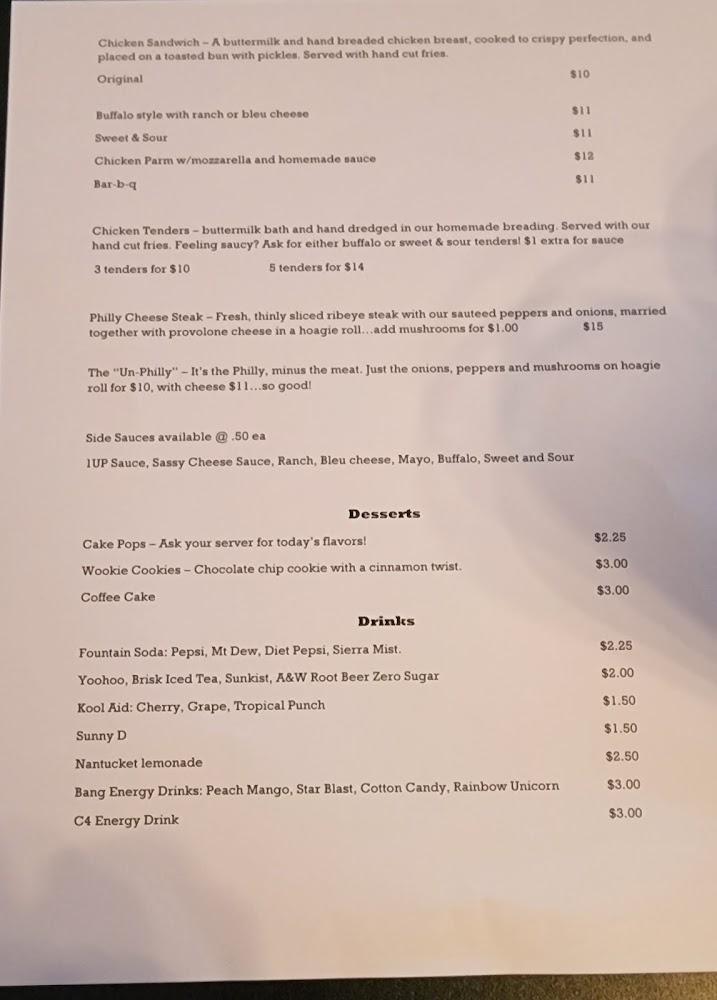 Chicken Sandwich – A buttermilk and hand breaded chicken breast, cooked to crispy perfection, and placed on a toasted bun with pickles. Served with hand cut fries.

Original $10

Buffalo style with ranch or bleu cheese $11

Sweet & Sour $11

Chicken Parm w/mozzarella and homemade sauce $12

Bar-b-q $11

Chicken Tenders – buttermilk bath and hand dredged in our homemade breading. Served with our hand cut fries. Feeling saucy? Ask for either buffalo or sweet & sour tenders! $1 extra for sauce

3 tenders for $10 5 tenders for $14

Philly Cheese Steak – Fresh, thinly sliced ribeye steak with our sauteed peppers and onions, married together with provolone cheese in a hoagie roll…add mushrooms for $1.00 $15

The "Un-Philly" – It's the Philly, minus the meat. Just the onions, peppers and mushrooms on hoagie roll for $10, with cheese $11…so good!

Side Sauces available @ .50 ea

1UP Sauce, Sassy Cheese Sauce, Ranch, Bleu cheese, Mayo, Buffalo, Sweet and Sour

Desserts

Cake Pops – Ask your server for today's flavors! $2.25

Wookie Cookies – Chocolate chip cookie with a cinnamon twist. $3.00

Coffee Cake $3.00

Drinks

Fountain Soda: Pepsi, Mt Dew, Diet Pepsi, Sierra Mist. $2.25

Yoohoo, Brisk Iced Tea, Sunkist, A&W Root Beer Zero Sugar $2.00

Kool Aid: Cherry, Grape, Tropical Punch $1.50

Sunny D $1.50

Nantucket lemonade $2.50

Bang Energy Drinks: Peach Mango, Star Blast, Cotton Candy, Rainbow Unicorn $3.00

C4 Energy Drink $3.00